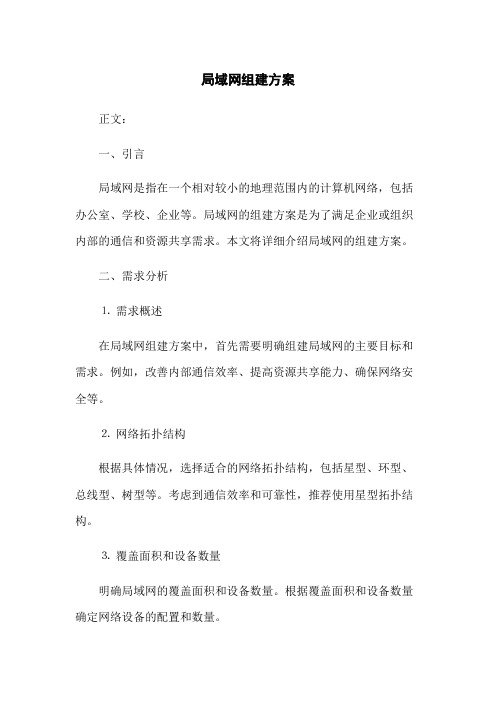 局域网组建方案

正文：

一、引言

局域网是指在一个相对较小的地理范围内的计算机网络，包括办公室、学校、企业等。局域网的组建方案是为了满足企业或组织内部的通信和资源共享需求。本文将详细介绍局域网的组建方案。

二、需求分析

1. 需求概述

在局域网组建方案中，首先需要明确组建局域网的主要目标和需求。例如，改善内部通信效率、提高资源共享能力、确保网络安全等。

2. 网络拓扑结构

根据具体情况，选择适合的网络拓扑结构，包括星型、环型、总线型、树型等。考虑到通信效率和可靠性，推荐使用星型拓扑结构。

3. 覆盖面积和设备数量

明确局域网的覆盖面积和设备数量。根据覆盖面积和设备数量确定网络设备的配置和数量。